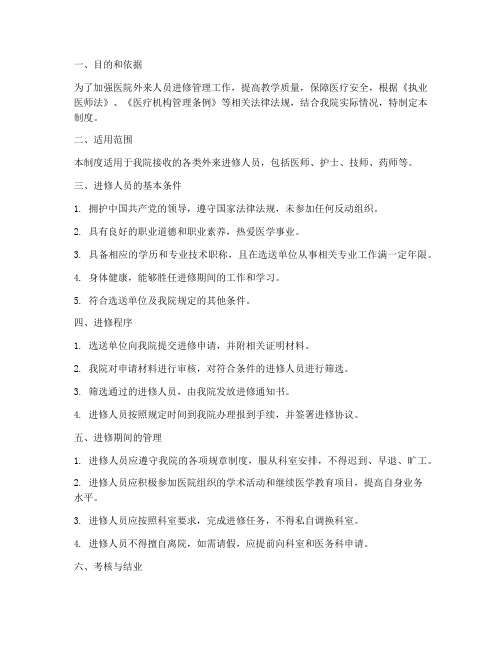 一、目的和依据

为了加强医院外来人员进修管理工作，提高教学质量，保障医疗安全，根据《执业医师法》、《医疗机构管理条例》等相关法律法规，结合我院实际情况，特制定本制度。

二、适用范围

本制度适用于我院接收的各类外来进修人员，包括医师、护士、技师、药师等。

三、进修人员的基本条件

1. 拥护中国共产党的领导，遵守国家法律法规，未参加任何反动组织。

2. 具有良好的职业道德和职业素养，热爱医学事业。

3. 具备相应的学历和专业技术职称，且在选送单位从事相关专业工作满一定年限。

4. 身体健康，能够胜任进修期间的工作和学习。

5. 符合选送单位及我院规定的其他条件。

四、进修程序

1. 选送单位向我院提交进修申请，并附相关证明材料。

2. 我院对申请材料进行审核，对符合条件的进修人员进行筛选。

3. 筛选通过的进修人员，由我院发放进修通知书。

4. 进修人员按照规定时间到我院办理报到手续，并签署进修协议。

五、进修期间的管理

1. 进修人员应遵守我院的各项规章制度，服从科室安排，不得迟到、早退、旷工。

2. 进修人员应积极参加医院组织的学术活动和继续医学教育项目，提高自身业务水平。

3. 进修人员应按照科室要求，完成进修任务，不得私自调换科室。

4. 进修人员不得擅自离院，如需请假，应提前向科室和医务科申请。

六、考核与结业